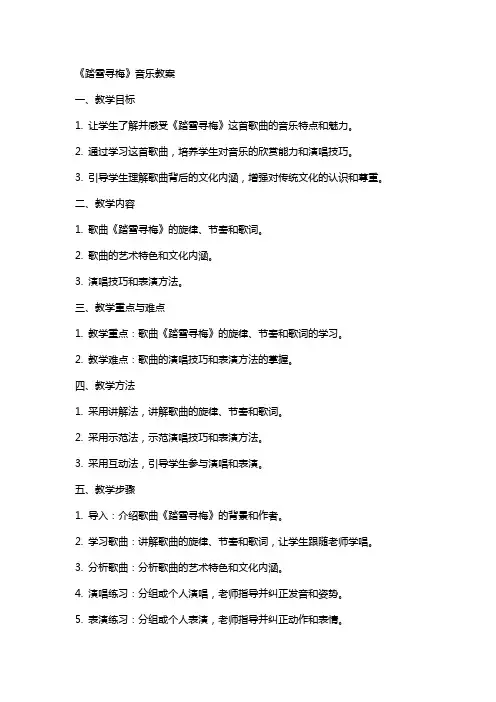 《踏雪寻梅》音乐教案

一、教学目标

1. 让学生了解并感受《踏雪寻梅》这首歌曲的音乐特点和魅力。

2. 通过学习这首歌曲，培养学生对音乐的欣赏能力和演唱技巧。

3. 引导学生理解歌曲背后的文化内涵，增强对传统文化的认识和尊重。

二、教学内容

1. 歌曲《踏雪寻梅》的旋律、节奏和歌词。

2. 歌曲的艺术特色和文化内涵。

3. 演唱技巧和表演方法。

三、教学重点与难点

1. 教学重点：歌曲《踏雪寻梅》的旋律、节奏和歌词的学习。

2. 教学难点：歌曲的演唱技巧和表演方法的掌握。

四、教学方法

1. 采用讲解法，讲解歌曲的旋律、节奏和歌词。

2. 采用示范法，示范演唱技巧和表演方法。

3. 采用互动法，引导学生参与演唱和表演。

五、教学步骤

1. 导入：介绍歌曲《踏雪寻梅》的背景和作者。

2. 学习歌曲：讲解歌曲的旋律、节奏和歌词，让学生跟随老师学唱。

3. 分析歌曲：分析歌曲的艺术特色和文化内涵。

4. 演唱练习：分组或个人演唱，老师指导并纠正发音和姿势。

5. 表演练习：分组或个人表演，老师指导并纠正动作和表情。